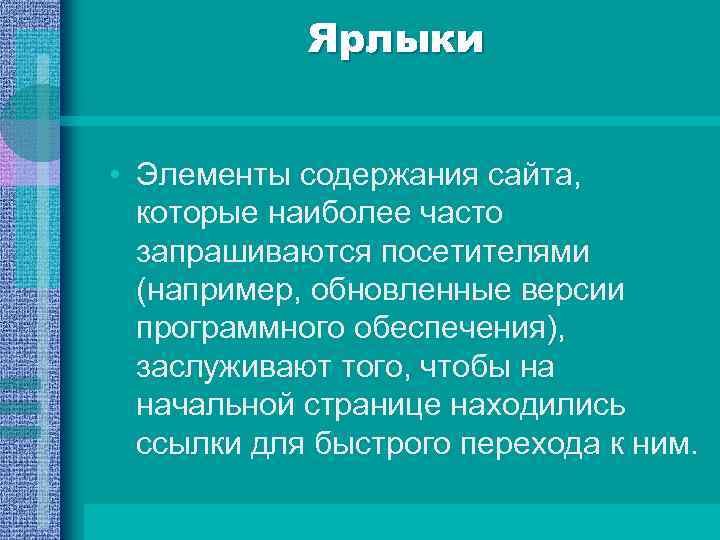 Ярлыки

• Элементы содержания сайта, которые наиболее часто запрашиваются посетителями (например, обновленные версии программного обеспечения), заслуживают того, чтобы на начальной странице находились ссылки для быстрого перехода к ним.